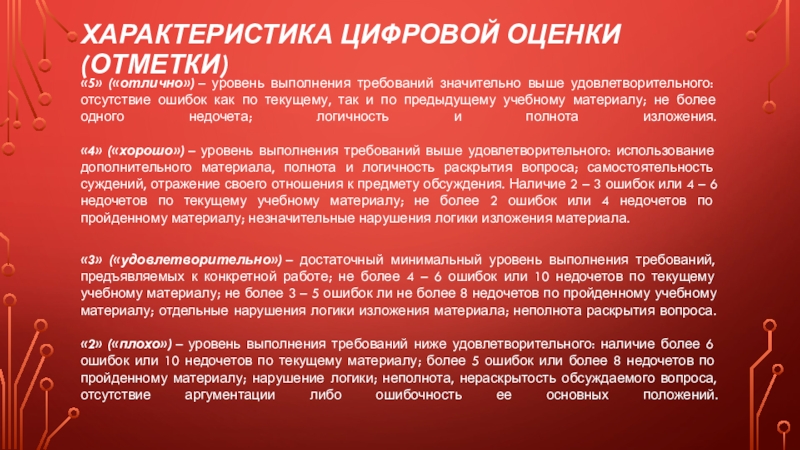 ХАРАКТЕРИСТИКА ЦИФРОВОЙ ОЦЕНКИ (ОТМЕТКИ)

«5» («отлично») – уровень выполнения требований значительно выше удовлетворительного: отсутствие ошибок как по текущему, так и по предыдущему учебному материалу; не более одного недочета; логичность и полнота изложения.

«4» («хорошо») – уровень выполнения требований выше удовлетворительного: использование дополнительного материала, полнота и логичность раскрытия вопроса; самостоятельность суждений, отражение своего отношения к предмету обсуждения. Наличие 2 – 3 ошибок или 4 – 6 недочетов по текущему учебному материалу; не более 2 ошибок или 4 недочетов по пройденному материалу; незначительные нарушения логики изложения материала.

«3» («удовлетворительно») – достаточный минимальный уровень выполнения требований, предъявляемых к конкретной работе; не более 4 – 6 ошибок или 10 недочетов по текущему учебному материалу; не более 3 – 5 ошибок ли не более 8 недочетов по пройденному учебному материалу; отдельные нарушения логики изложения материала; неполнота раскрытия вопроса.

«2» («плохо») – уровень выполнения требований ниже удовлетворительного: наличие более 6 ошибок или 10 недочетов по текущему материалу; более 5 ошибок или более 8 недочетов по пройденному материалу; нарушение логики; неполнота, нераскрытость обсуждаемого вопроса, отсутствие аргументации либо ошибочность ее основных положений.